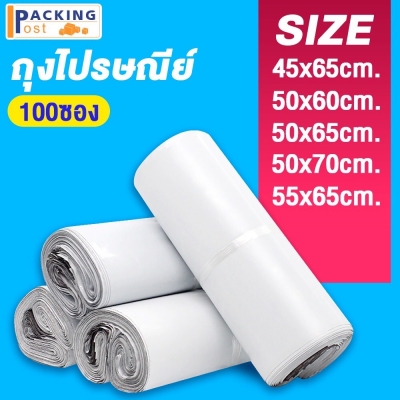 PACKING
Post

ถุงไปรษณีย์
100ซอง

SIZE
45x65cm.
50x60cm.
50x65cm.
50x70cm.
55x65cm.